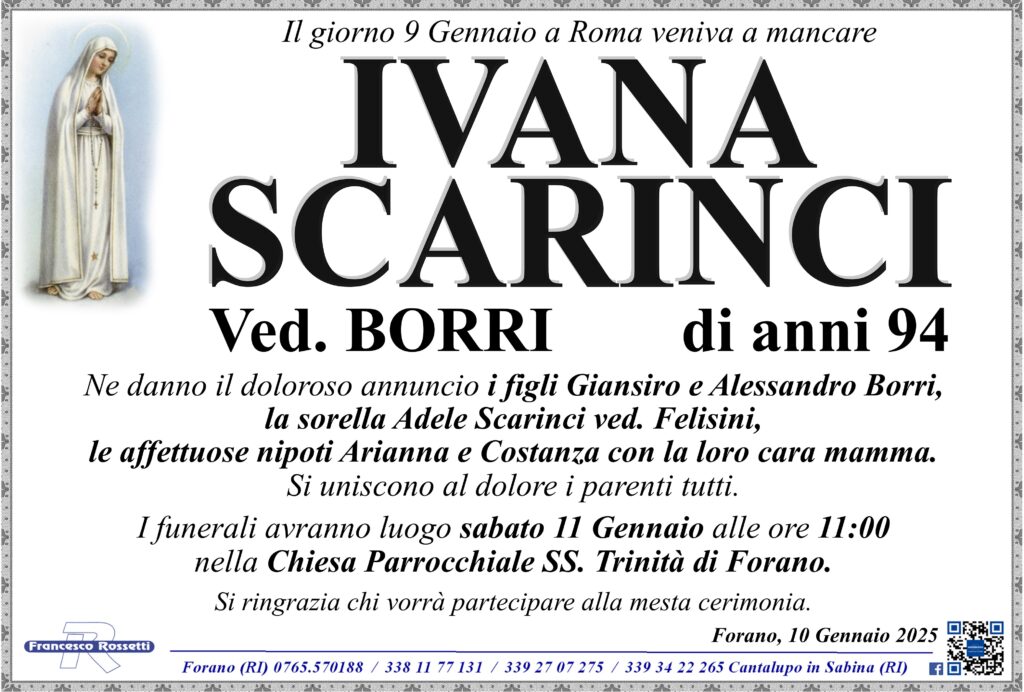 Il giorno 9 Gennaio a Roma veniva a mancare

IVANA
SCARINCI

Ved. BORRI di anni 94

Ne danno il doloroso annuncio i figli Giansiro e Alessandro Borri, la sorella Adele Scarinci ved. Felisini, le affettuose nipoti Arianna e Costanza con la loro cara mamma. Si uniscono al dolore i parenti tutti.

I funerali avranno luogo sabato 11 Gennaio alle ore 11:00 nella Chiesa Parrocchiale SS. Trinità di Forano.

Si ringrazia chi vorrà partecipare alla mesta cerimonia.

Forano, 10 Gennaio 2025

Francesco Rossetti

Forano (RI) 0765.570188 / 338 11 77 131 / 339 27 07 275 / 339 34 22 265 Cantalupo in Sabina (RI)